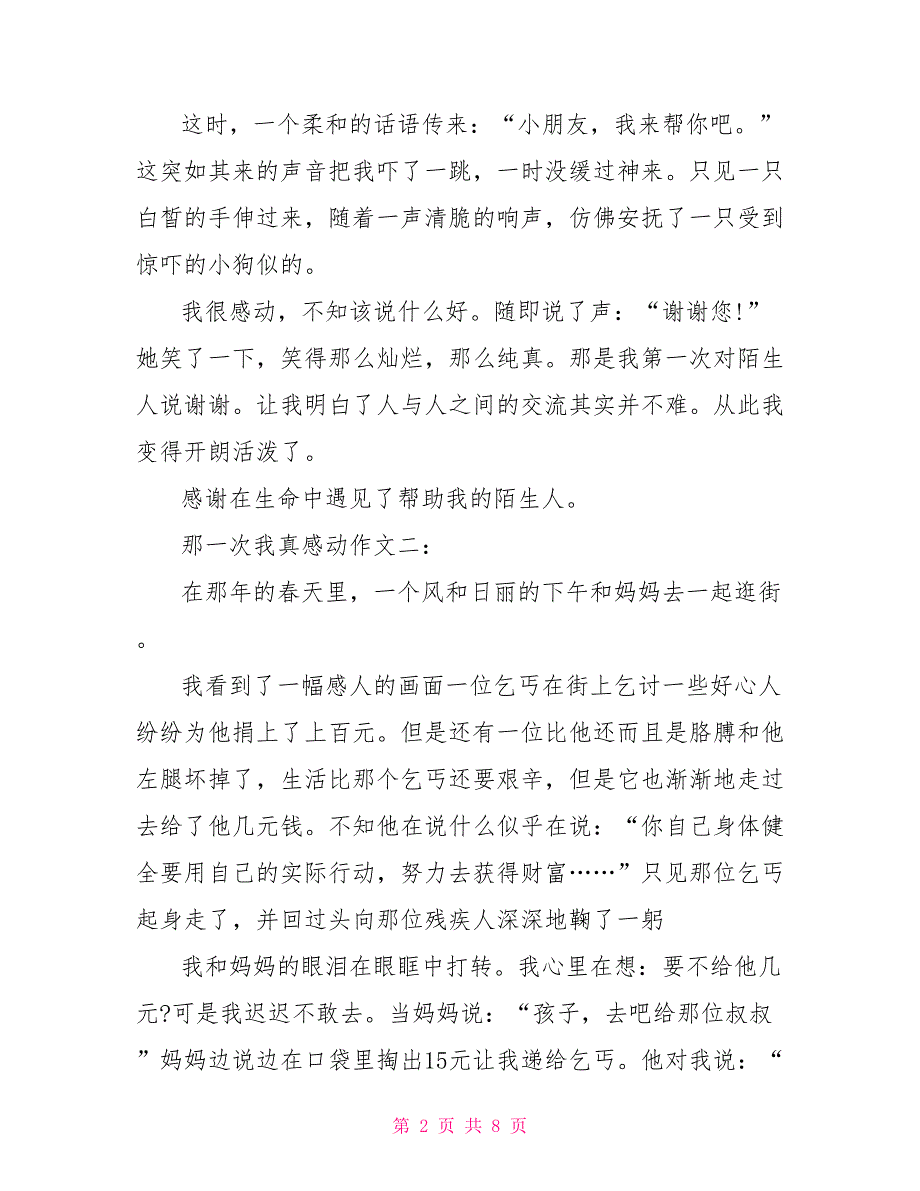 这时，一个柔和的话语传来：“小朋友，我来帮你吧。”这突如其来的声音把我吓了一跳，一时没缓过神来。只见一只白皙的手伸过来，随着一声清脆的响声，仿佛安抚了一只受到惊吓的小狗似的。

我很感动，不知该说什么好。随即说了声：“谢谢您!”她笑了一下，笑得那么灿烂，那么纯真。那是我第一次对陌生人说谢谢。让我明白了人与人之间的交流其实并不难。从此我变得开朗活泼了。

感谢在生命中遇见了帮助我的陌生人。

那一次我真感动作文二：

在那年的春天里，一个风和日丽的下午和妈妈去一起逛街。

我看到了一幅感人的画面一位乞丐在街上乞讨一些好心人纷纷为他捐上了上百元。但是还有一位比他还而且是胳膊和他左腿坏掉了，生活比那个乞丐还要艰辛，但是它也渐渐地走过去给了他几元钱。不知他在说什么似乎在说：“你自己身体健全要用自己的实际行动，努力去获得财富……”只见那位乞丐起身走了，并回过头向那位残疾人深深地鞠了一躬

我和妈妈的眼泪在眼眶中打转。我心里在想：要不给他几元?可是我迟迟不敢去。当妈妈说：“孩子，去吧给那位叔叔”妈妈边说边在口袋里掏出15元让我递给乞丐。他对我说：“

第 2 页 共 8 页